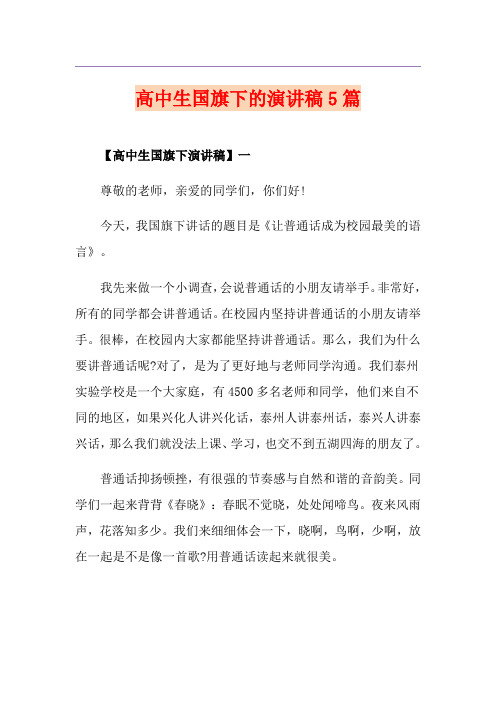 高中生国旗下的演讲稿5篇

【高中生国旗下演讲稿】一

尊敬的老师，亲爱的同学们，你们好!

今天，我国旗下讲话的题目是《让普通话成为校园最美的语言》。

我先来做一个小调查，会说普通话的小朋友请举手。非常好，所有的同学都会讲普通话。在校园内坚持讲普通话的小朋友请举手。很棒，在校园内大家都能坚持讲普通话。那么，我们为什么要讲普通话呢?对了，是为了更好地与老师同学沟通。我们泰州实验学校是一个大家庭，有4500多名老师和同学，他们来自不同的地区，如果兴化人讲兴化话，泰州人讲泰州话，泰兴人讲泰兴话，那么我们就没法上课、学习，也交不到五湖四海的朋友了。

普通话抑扬顿挫，有很强的节奏感与自然和谐的音韵美。同学们一起来背背《春晓》：春眠不觉晓，处处闻啼鸟。夜来风雨声，花落知多少。我们来细细体会一下，晓啊，鸟啊，少啊，放在一起是不是像一首歌?用普通话读起来就很美。